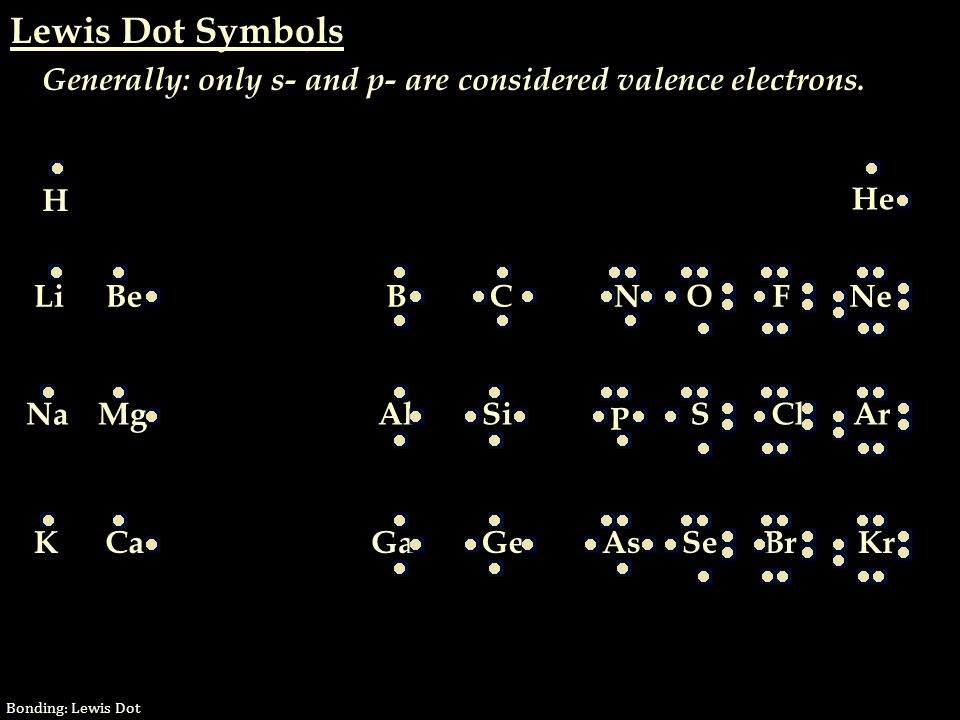 Lewis Dot Symbols

Generally: only s- and p- are considered valence electrons.

H He

Li Be B C N O F Ne

Na Mg Al Si P S Cl Ar

K Ca Ga Ge As Se Br Kr

Bonding: Lewis Dot